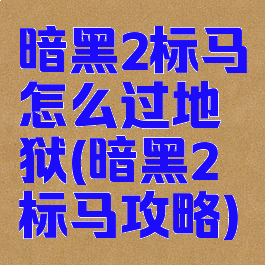 暗黑2标马怎么过地狱(暗黑2标马攻略)